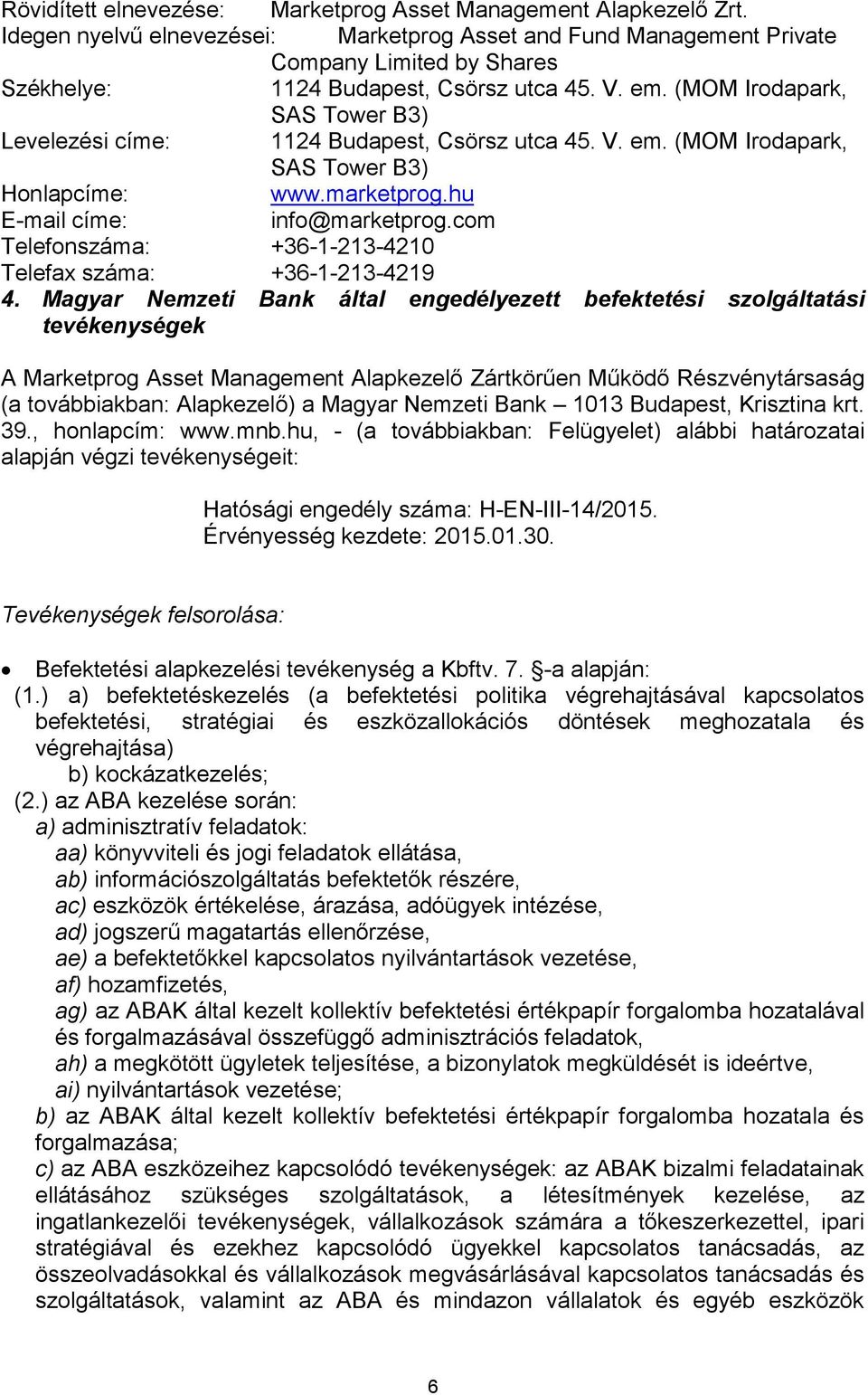 Rövidített elnevezése: Marketprog Asset Management Alapkezelő Zrt.
Idegen nyelvű elnevezései: Marketprog Asset and Fund Management Private Company Limited by Shares
Székhelye: 1124 Budapest, Csörsz utca 45. V. em. (MOM Irodapark, SAS Tower B3)
Levelezési címe: 1124 Budapest, Csörsz utca 45. V. em. (MOM Irodapark, SAS Tower B3)
Honlapcíme: www.marketprog.hu
E-mail címe: info@marketprog.com
Telefonszáma: +36-1-213-4210
Telefax száma: +36-1-213-4219

4. Magyar Nemzeti Bank által engedélyezett befektetési szolgáltatási tevékenységek

A Marketprog Asset Management Alapkezelő Zártkörűen Működő Részvénytársaság (a továbbiakban: Alapkezelő) a Magyar Nemzeti Bank – 1013 Budapest, Krisztina krt. 39., honlapcím: www.mnb.hu, - (a továbbiakban: Felügyelet) alábbi határozatai alapján végzi tevékenységeit:

Hatósági engedély száma: H-EN-III-14/2015.
Érvényesség kezdete: 2015.01.30.

Tevékenységek felsorolása:

• Befektetési alapkezelési tevékenység a Kbftv. 7. -a alapján:
(1.) a) befektetéskezelés (a befektetési politika végrehajtásával kapcsolatos befektetési, stratégiai és eszközallokációs döntések meghozatala és végrehajtása)
b) kockázatkezelés;
(2.) az ABA kezelése során:
a) adminisztratív feladatok:
aa) könyvviteli és jogi feladatok ellátása,
ab) információszolgáltatás befektetők részére,
ac) eszközök értékelése, árazása, adóügyek intézése,
ad) jogszerű magatartás ellenőrzése,
ae) a befektetőkkel kapcsolatos nyilvántartások vezetése,
af) hozamfizetés,
ag) az ABAK által kezelt kollektív befektetési értékpapír forgalomba hozatalával és forgalmazásával összefüggő adminisztrációs feladatok,
ah) a megkötött ügyletek teljesítése, a bizonylatok megküldését is ideértve,
ai) nyilvántartások vezetése;
b) az ABAK által kezelt kollektív befektetési értékpapír forgalomba hozatala és forgalmazása;
c) az ABA eszközeihez kapcsolódó tevékenységek: az ABAK bizalmi feladatainak ellátásához szükséges szolgáltatások, a létesítmények kezelése, az ingatlankezelői tevékenységek, vállalkozások számára a tőkeszerkezettel, ipari stratégiával és ezekhez kapcsolódó ügyekkel kapcsolatos tanácsadás, az összeolvadásokkal és vállalkozások megvásárlásával kapcsolatos tanácsadás és szolgáltatások, valamint az ABA és mindazon vállalatok és egyéb eszközök

6